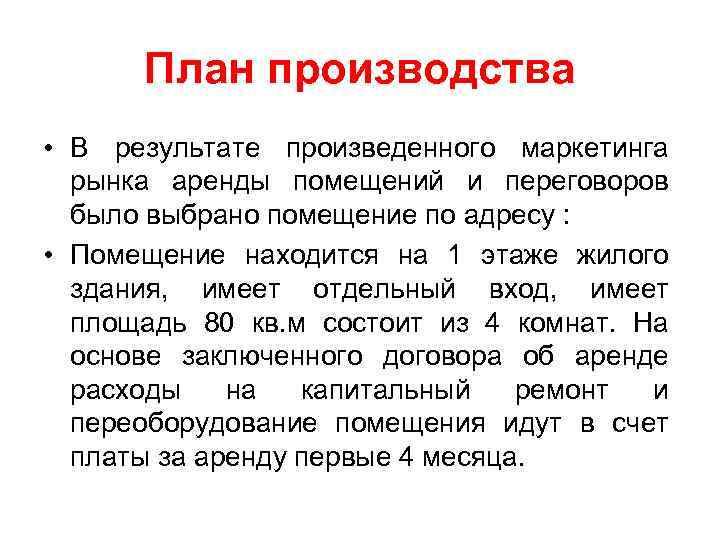 План производства

• В результате произведенного маркетинга рынка аренды помещений и переговоров было выбрано помещение по адресу :

• Помещение находится на 1 этаже жилого здания, имеет отдельный вход, имеет площадь 80 кв.м состоит из 4 комнат. На основе заключенного договора об аренде расходы на капитальный ремонт и переоборудование помещения идут в счет платы за аренду первые 4 месяца.